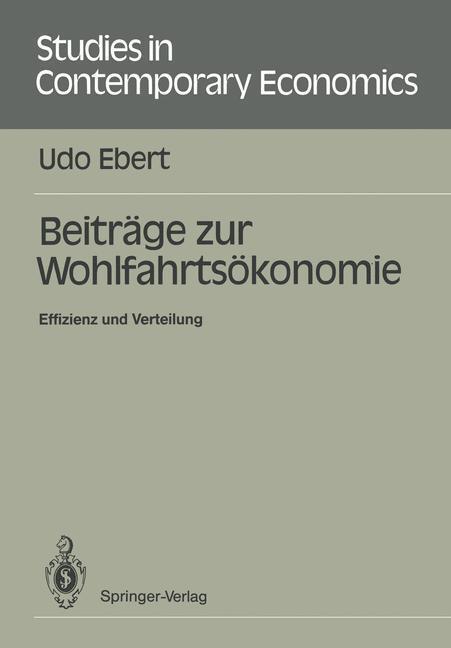 Studies in Contemporary Economics

Udo Ebert

Beiträge zur Wohlfahrtsökonomie

Effizienz und Verteilung

Springer-Verlag